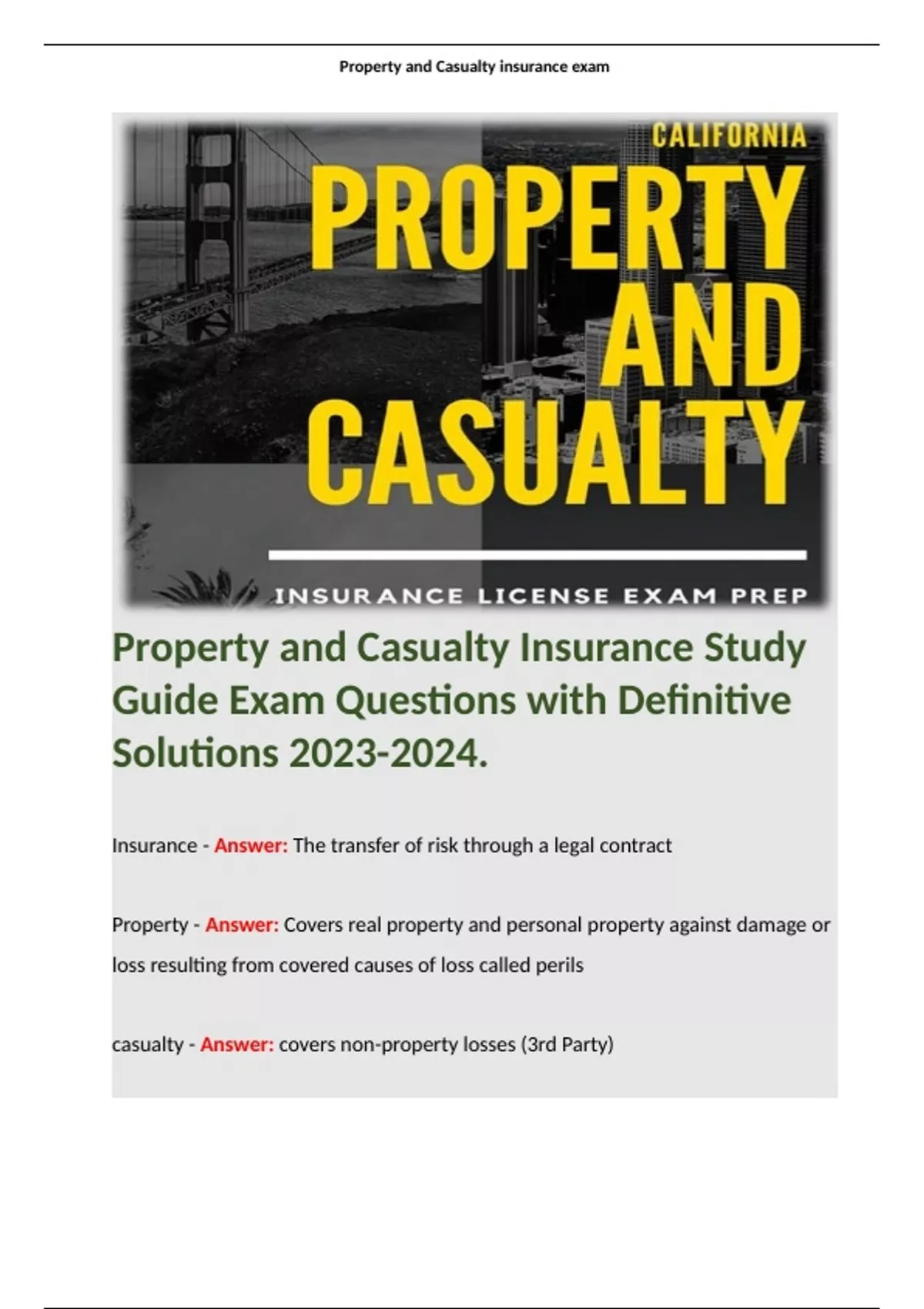 Property and Casualty insurance exam

CALIFORNIA

PROPERTY AND CASUALTY

INSURANCE LICENSE EXAM PREP

Property and Casualty Insurance Study Guide Exam Questions with Definitive Solutions 2023-2024.

Insurance - Answer: The transfer of risk through a legal contract

Property - Answer: Covers real property and personal property against damage or loss resulting from covered causes of loss called perils

casualty - Answer: covers non-property losses (3rd Party)